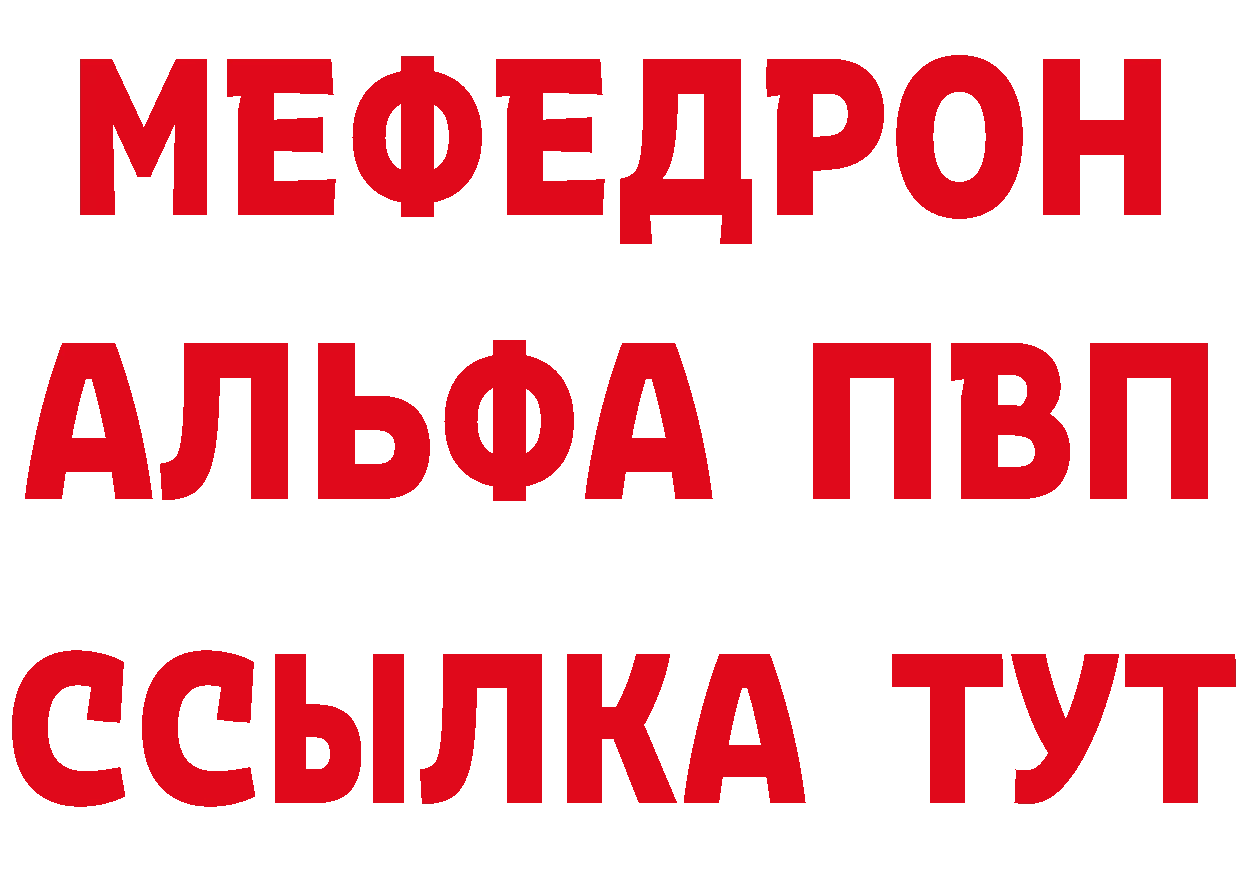 МЕФЕДРОН
АЛЬФА ПВП
ССЫЛКА ТУТ